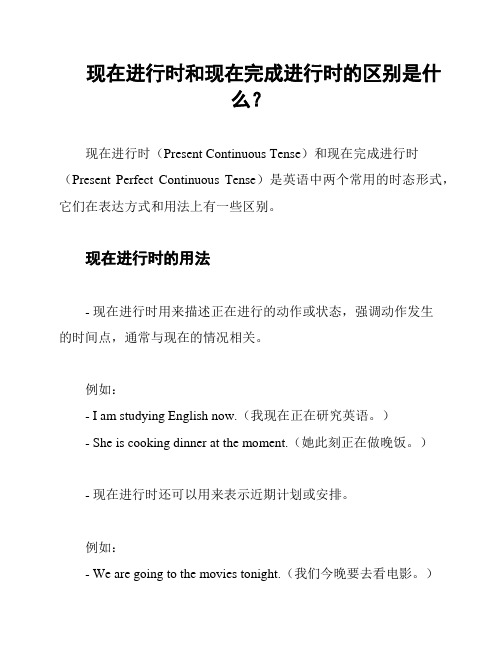 现在进行时和现在完成进行时的区别是什么？

现在进行时（Present Continuous Tense）和现在完成进行时（Present Perfect Continuous Tense）是英语中两个常用的时态形式，它们在表达方式和用法上有一些区别。

现在进行时的用法

- 现在进行时用来描述正在进行的动作或状态，强调动作发生的时间点，通常与现在的情况相关。

例如：
- I am studying English now.（我现在正在研究英语。）
- She is cooking dinner at the moment.（她此刻正在做晚饭。）

- 现在进行时还可以用来表示近期计划或安排。

例如：
- We are going to the movies tonight.（我们今晚要去看电影。）